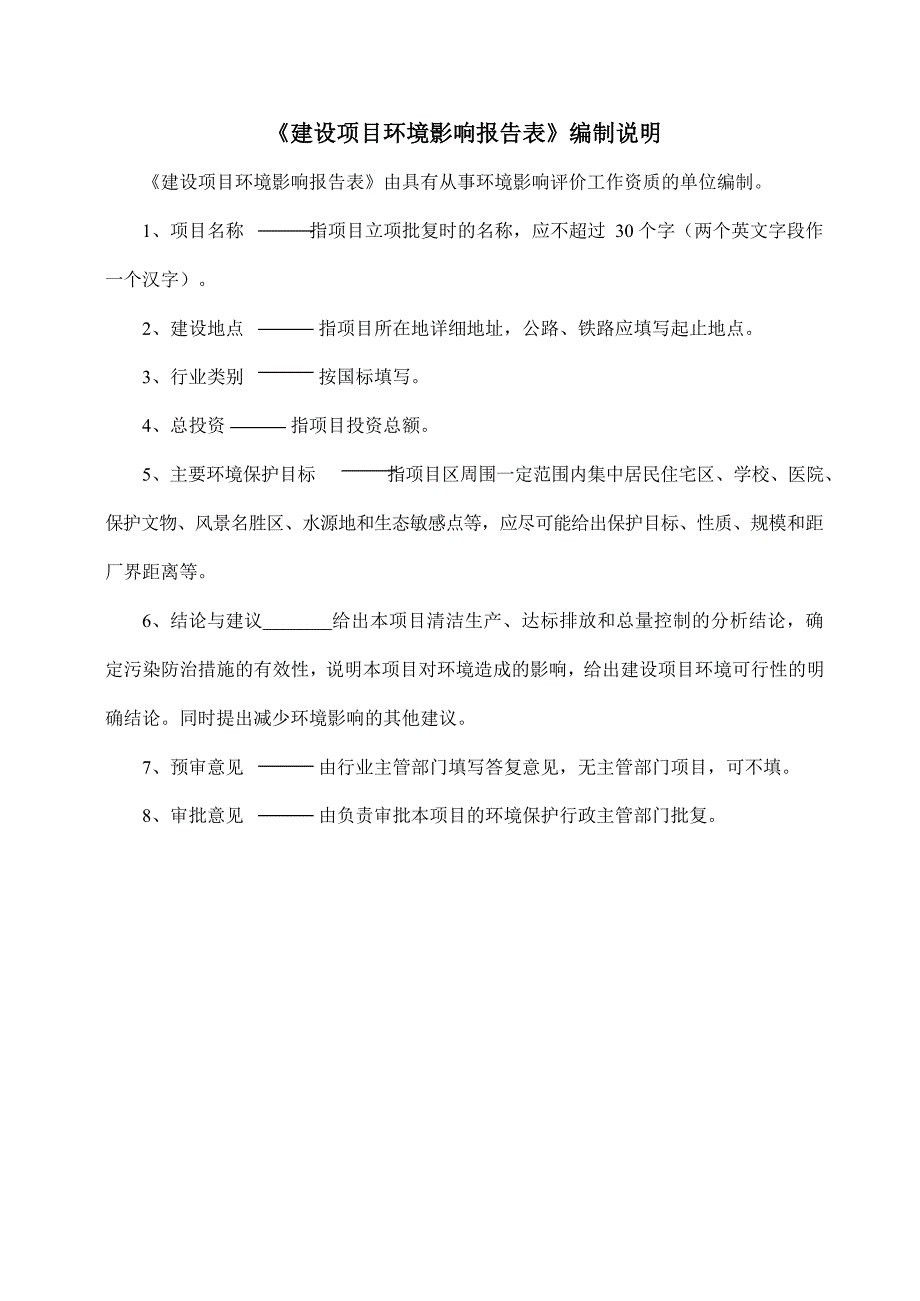 《建设项目环境影响报告表》编制说明

《建设项目环境影响报告表》由具有从事环境影响评价工作资质的单位编制。

1、项目名称 ———指项目立项批复时的名称，应不超过 30 个字（两个英文字段作一个汉字）。

2、建设地点 ——— 指项目所在地详细地址，公路、铁路应填写起止地点。

3、行业类别 ——— 按国标填写。

4、总投资 ——— 指项目投资总额。

5、主要环境保护目标 ———指项目区周围一定范围内集中居民住宅区、学校、医院、保护文物、风景名胜区、水源地和生态敏感点等，应尽可能给出保护目标、性质、规模和距厂界距离等。

6、结论与建议________给出本项目清洁生产、达标排放和总量控制的分析结论，确定污染防治措施的有效性，说明本项目对环境造成的影响，给出建设项目环境可行性的明确结论。同时提出减少环境影响的其他建议。

7、预审意见 ——— 由行业主管部门填写答复意见，无主管部门项目，可不填。

8、审批意见 ——— 由负责审批本项目的环境保护行政主管部门批复。